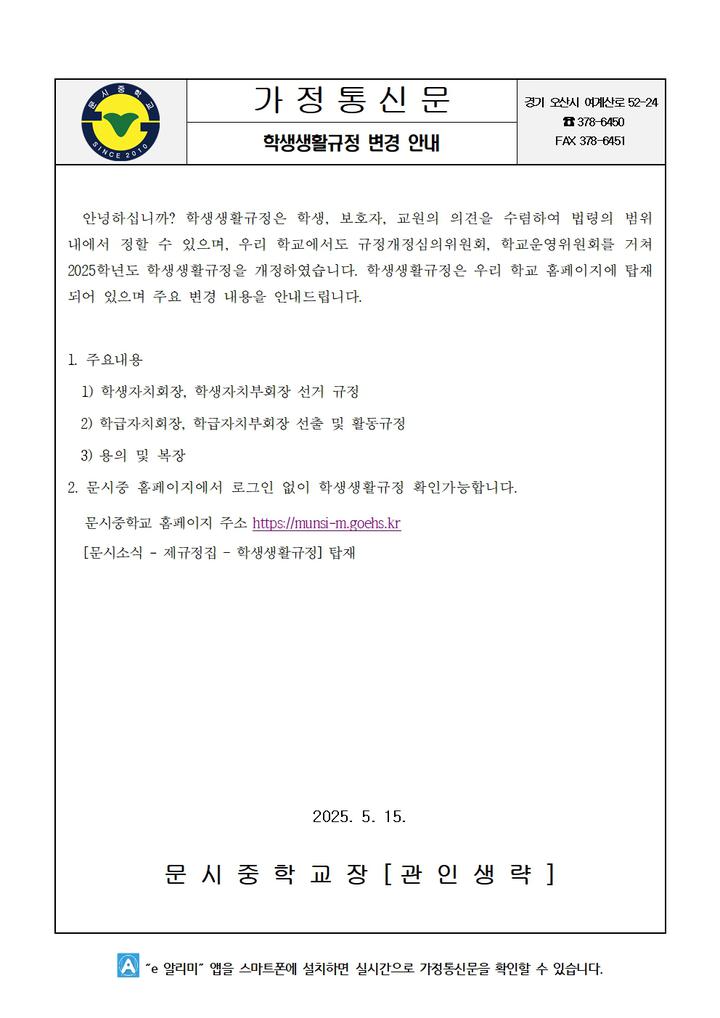 문시중학교
SINCE 2010

가 정 통 신 문

학생생활규정 변경 안내

경기 오산시 여계산로 52-24
☎ 378-6450
FAX 378-6451

안녕하십니까? 학생생활규정은 학생, 보호자, 교원의 의견을 수렴하여 법령의 범위 내에서 정할 수 있으며, 우리 학교에서도 규정개정심의위원회, 학교운영위원회를 거쳐 2025학년도 학생생활규정을 개정하였습니다. 학생생활규정은 우리 학교 홈페이지에 탑재되어 있으며 주요 변경 내용을 안내드립니다.

1. 주요내용
1) 학생자치회장, 학생자치부회장 선거 규정
2) 학급자치회장, 학급자치부회장 선출 및 활동규정
3) 용의 및 복장
2. 문시중 홈페이지에서 로그인 없이 학생생활규정 확인가능합니다.
문시중학교 홈페이지 주소 https://munsi-m.goehs.kr
[문시소식 - 제규정집 - 학생생활규정] 탑재

2025. 5. 15.

문 시 중 학 교 장 [ 관 인 생 략 ]

"e 알리미" 앱을 스마트폰에 설치하면 실시간으로 가정통신문을 확인할 수 있습니다.